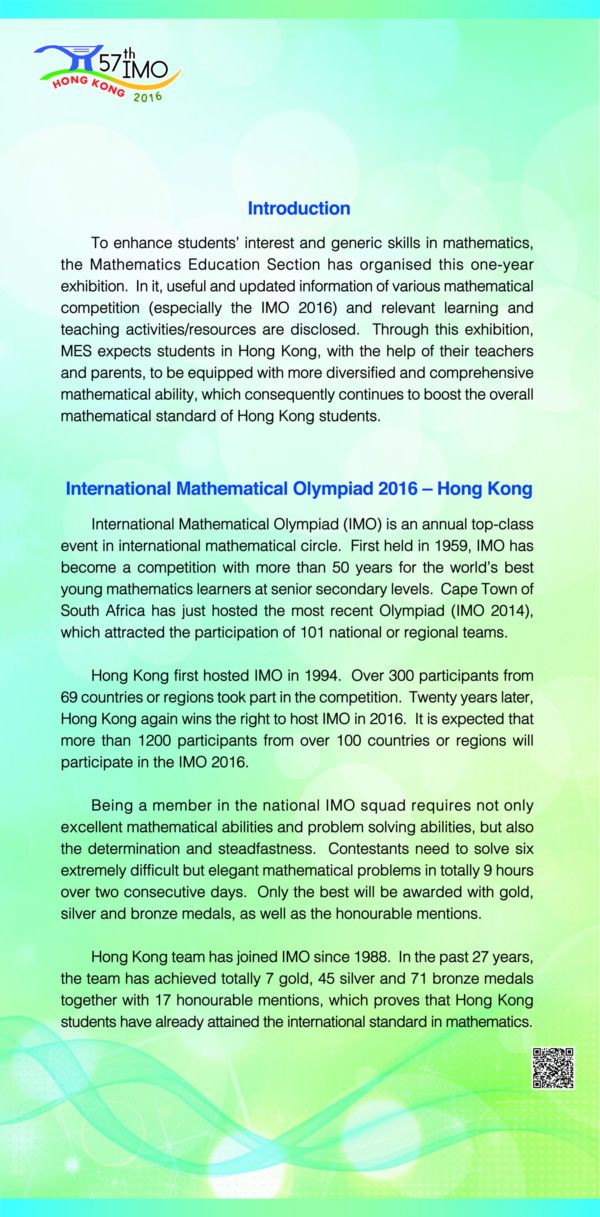 57th IMO
HONG KONG 2016

Introduction

To enhance students' interest and generic skills in mathematics, the Mathematics Education Section has organised this one-year exhibition. In it, useful and updated information of various mathematical competition (especially the IMO 2016) and relevant learning and teaching activities/resources are disclosed. Through this exhibition, MES expects students in Hong Kong, with the help of their teachers and parents, to be equipped with more diversified and comprehensive mathematical ability, which consequently continues to boost the overall mathematical standard of Hong Kong students.

International Mathematical Olympiad 2016 – Hong Kong

International Mathematical Olympiad (IMO) is an annual top-class event in international mathematical circle. First held in 1959, IMO has become a competition with more than 50 years for the world's best young mathematics learners at senior secondary levels. Cape Town of South Africa has just hosted the most recent Olympiad (IMO 2014), which attracted the participation of 101 national or regional teams.

Hong Kong first hosted IMO in 1994. Over 300 participants from 69 countries or regions took part in the competition. Twenty years later, Hong Kong again wins the right to host IMO in 2016. It is expected that more than 1200 participants from over 100 countries or regions will participate in the IMO 2016.

Being a member in the national IMO squad requires not only excellent mathematical abilities and problem solving abilities, but also the determination and steadfastness. Contestants need to solve six extremely difficult but elegant mathematical problems in totally 9 hours over two consecutive days. Only the best will be awarded with gold, silver and bronze medals, as well as the honourable mentions.

Hong Kong team has joined IMO since 1988. In the past 27 years, the team has achieved totally 7 gold, 45 silver and 71 bronze medals together with 17 honourable mentions, which proves that Hong Kong students have already attained the international standard in mathematics.